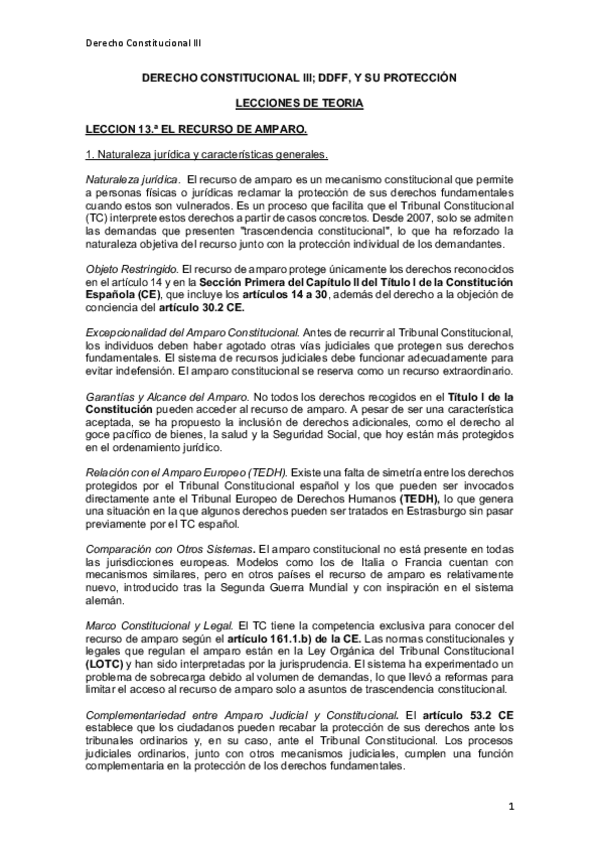 Derecho Constitucional III

DERECHO CONSTITUCIONAL III; DDFF, Y SU PROTECCIÓN

LECCIONES DE TEORIA

LECCION 13.ª EL RECURSO DE AMPARO.

1. Naturaleza jurídica y características generales.

Naturaleza jurídica. El recurso de amparo es un mecanismo constitucional que permite a personas físicas o jurídicas reclamar la protección de sus derechos fundamentales cuando estos son vulnerados. Es un proceso que facilita que el Tribunal Constitucional (TC) interprete estos derechos a partir de casos concretos. Desde 2007, solo se admiten las demandas que presenten "trascendencia constitucional", lo que ha reforzado la naturaleza objetiva del recurso junto con la protección individual de los demandantes.

Objeto Restringido. El recurso de amparo protege únicamente los derechos reconocidos en el artículo 14 y en la Sección Primera del Capítulo II del Título I de la Constitución Española (CE), que incluye los artículos 14 a 30, además del derecho a la objeción de conciencia del artículo 30.2 CE.

Excepcionalidad del Amparo Constitucional. Antes de recurrir al Tribunal Constitucional, los individuos deben haber agotado otras vías judiciales que protegen sus derechos fundamentales. El sistema de recursos judiciales debe funcionar adecuadamente para evitar indefensión. El amparo constitucional se reserva como un recurso extraordinario.

Garantías y Alcance del Amparo. No todos los derechos recogidos en el Título I de la Constitución pueden acceder al recurso de amparo. A pesar de ser una característica aceptada, se ha propuesto la inclusión de derechos adicionales, como el derecho al goce pacífico de bienes, la salud y la Seguridad Social, que hoy están más protegidos en el ordenamiento jurídico.

Relación con el Amparo Europeo (TEDH). Existe una falta de simetría entre los derechos protegidos por el Tribunal Constitucional español y los que pueden ser invocados directamente ante el Tribunal Europeo de Derechos Humanos (TEDH), lo que genera una situación en la que algunos derechos pueden ser tratados en Estrasburgo sin pasar previamente por el TC español.

Comparación con Otros Sistemas. El amparo constitucional no está presente en todas las jurisdicciones europeas. Modelos como los de Italia o Francia cuentan con mecanismos similares, pero en otros países el recurso de amparo es relativamente nuevo, introducido tras la Segunda Guerra Mundial y con inspiración en el sistema alemán.

Marco Constitucional y Legal. El TC tiene la competencia exclusiva para conocer del recurso de amparo según el artículo 161.1.b) de la CE. Las normas constitucionales y legales que regulan el amparo están en la Ley Orgánica del Tribunal Constitucional (LOTC) y han sido interpretadas por la jurisprudencia. El sistema ha experimentado un problema de sobrecarga debido al volumen de demandas, lo que llevó a reformas para limitar el acceso al recurso de amparo solo a asuntos de trascendencia constitucional.

Complementariedad entre Amparo Judicial y Constitucional. El artículo 53.2 CE establece que los ciudadanos pueden recabar la protección de sus derechos ante los tribunales ordinarios y, en su caso, ante el Tribunal Constitucional. Los procesos judiciales ordinarios, junto con otros mecanismos judiciales, cumplen una función complementaria en la protección de los derechos fundamentales.

1